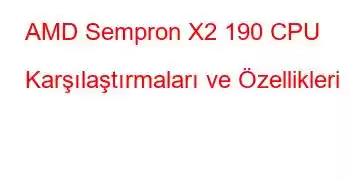 AMD Sempron X2 190 CPU Karşılaştırmaları ve Özellikleri